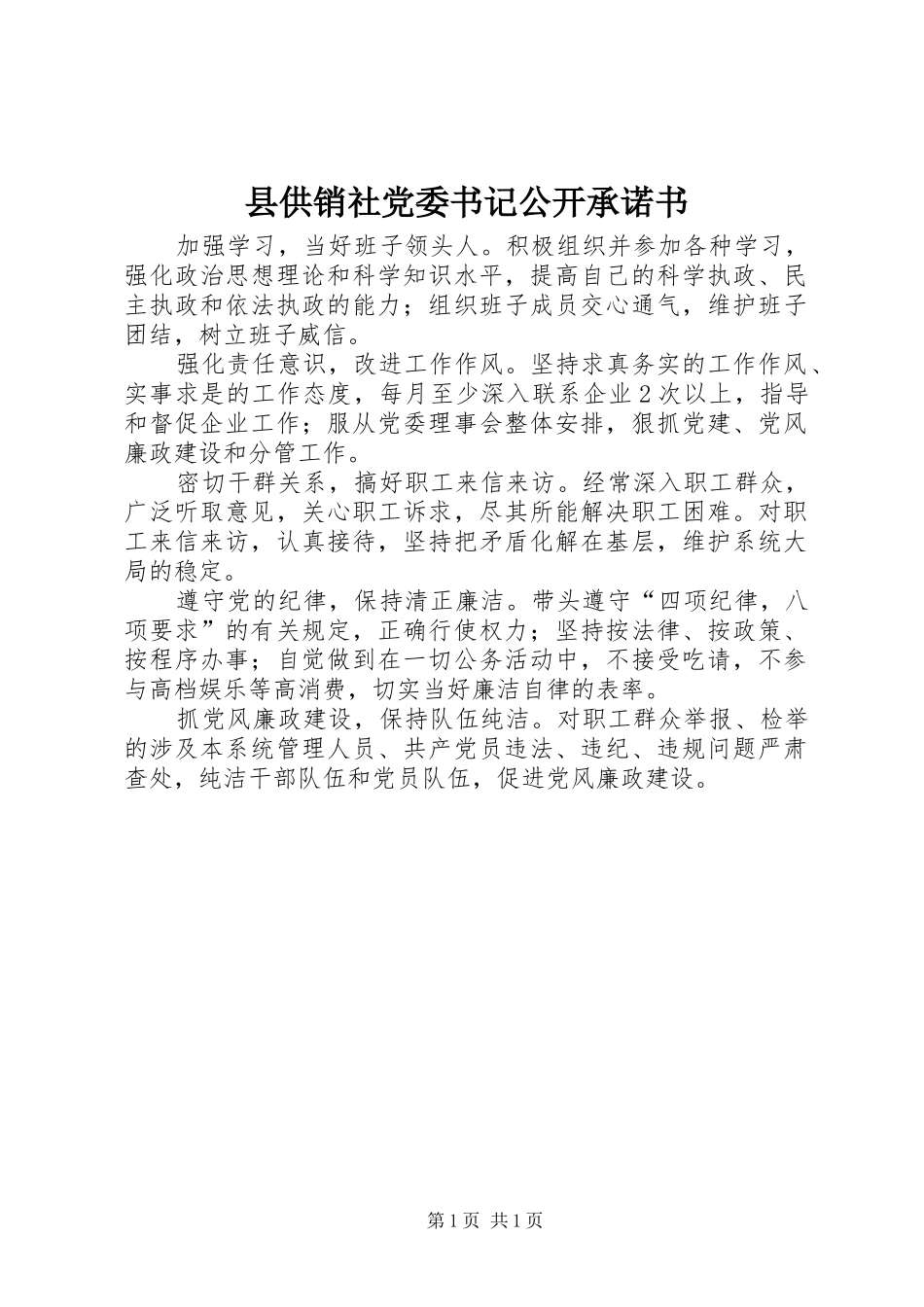 县供销社党委书记公开承诺书

加强学习，当好班子领头人。积极组织并参加各种学习，强化政治思想理论和科学知识水平，提高自己的科学执政、民主执政和依法执政的能力；组织班子成员交心通气，维护班子团结，树立班子威信。

强化责任意识，改进工作作风。坚持求真务实的工作作风、实事求是的工作态度，每月至少深入联系企业2次以上，指导和督促企业工作；服从党委理事会整体安排，狠抓党建、党风廉政建设和分管工作。

密切干群关系，搞好职工来信来访。经常深入职工群众，广泛听取意见，关心职工诉求，尽其所能解决职工困难。对职工来信来访，认真接待，坚持把矛盾化解在基层，维护系统大局的稳定。

遵守党的纪律，保持清正廉洁。带头遵守“四项纪律，八项要求”的有关规定，正确行使权力；坚持按法律、按政策、按程序办事；自觉做到在一切公务活动中，不接受吃请，不参与高档娱乐等高消费，切实当好廉洁自律的表率。

抓党风廉政建设，保持队伍纯洁。对职工群众举报、检举的涉及本系统管理人员、共产党员违法、违纪、违规问题严肃查处，纯洁干部队伍和党员队伍，促进党风廉政建设。

第1页 共1页